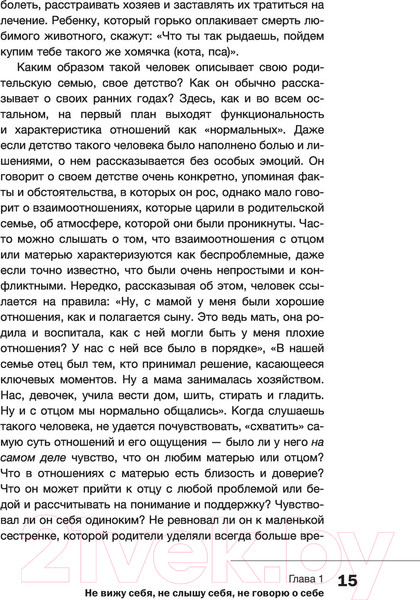 болеть, расстраивать хозяев и заставлять их тратиться на лечение. Ребенку, который горько оплакивает смерть любимого животного, скажут: «Что ты так рыдаешь, пойдем купим тебе такого же хомячка (кота, пса)».

Каким образом такой человек описывает свою родительскую семью, свое детство? Как он обычно рассказывает о своих ранних годах? Здесь, как и во всем остальном, на первый план выходят функциональность и характеристика отношений как «нормальных». Даже если детство такого человека было наполнено болью и лишениями, о нем рассказывается без особых эмоций. Он говорит о своем детстве очень конкретно, упоминая факты и обстоятельства, в которых он рос, однако мало говорит о взаимоотношениях, которые царили в родительской семье, об атмосфере, которой они были проникнуты. Часто можно слышать о том, что взаимоотношения с отцом или матерью характеризуются как беспроблемные, даже если точно известно, что были очень непростыми и конфликтными. Нередко, рассказывая об этом, человек ссылается на правила: «Ну, с мамой у меня были хорошие отношения, как и полагается сыну. Это ведь мать, она родила и воспитала, как с ней могли быть у меня плохие отношения? У нас с ней все было в порядке», «В нашей семье отец был тем, кто принимал решение, касающееся ключевых моментов. Ну а мама занималась хозяйством. Нас, девочек, учила вести дом, шить, стирать и гладить. Ну и с отцом мы нормально общались». Когда слушаешь такого человека, не удается почувствовать, «схватить» самую суть отношений и его ощущения — было ли у него на самом деле чувство, что он любим матерью или отцом? Что в отношениях с матерью есть близость и доверие? Что он может прийти к отцу с любой проблемой или бедой и рассчитывать на понимание и поддержку? Чувствовал ли он себя одиноким? Не ревновал ли он к маленькой сестренке, которой родители уделяли всегда больше вре-

21vek.by

Глава 1 15
Не вижу себя, не слышу себя, не говорю о себе